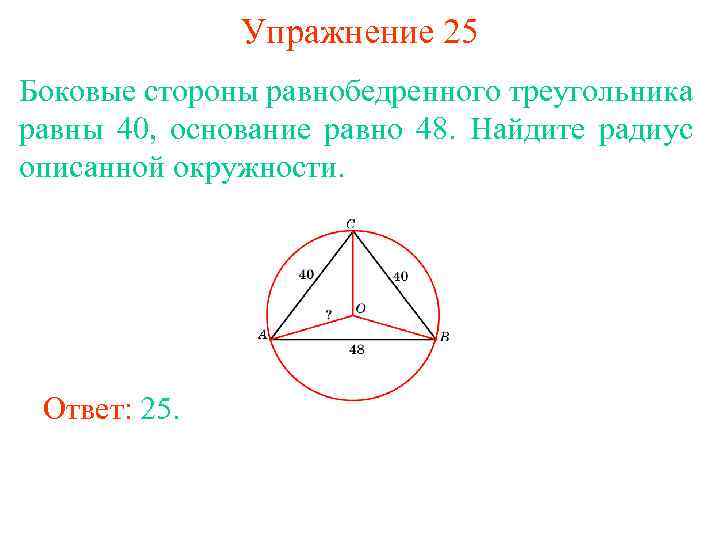 Упражнение 25

Боковые стороны равнобедренного треугольника равны 40, основание равно 48. Найдите радиус описанной окружности.

C
40
40
?
O
A
B
48

Ответ: 25.